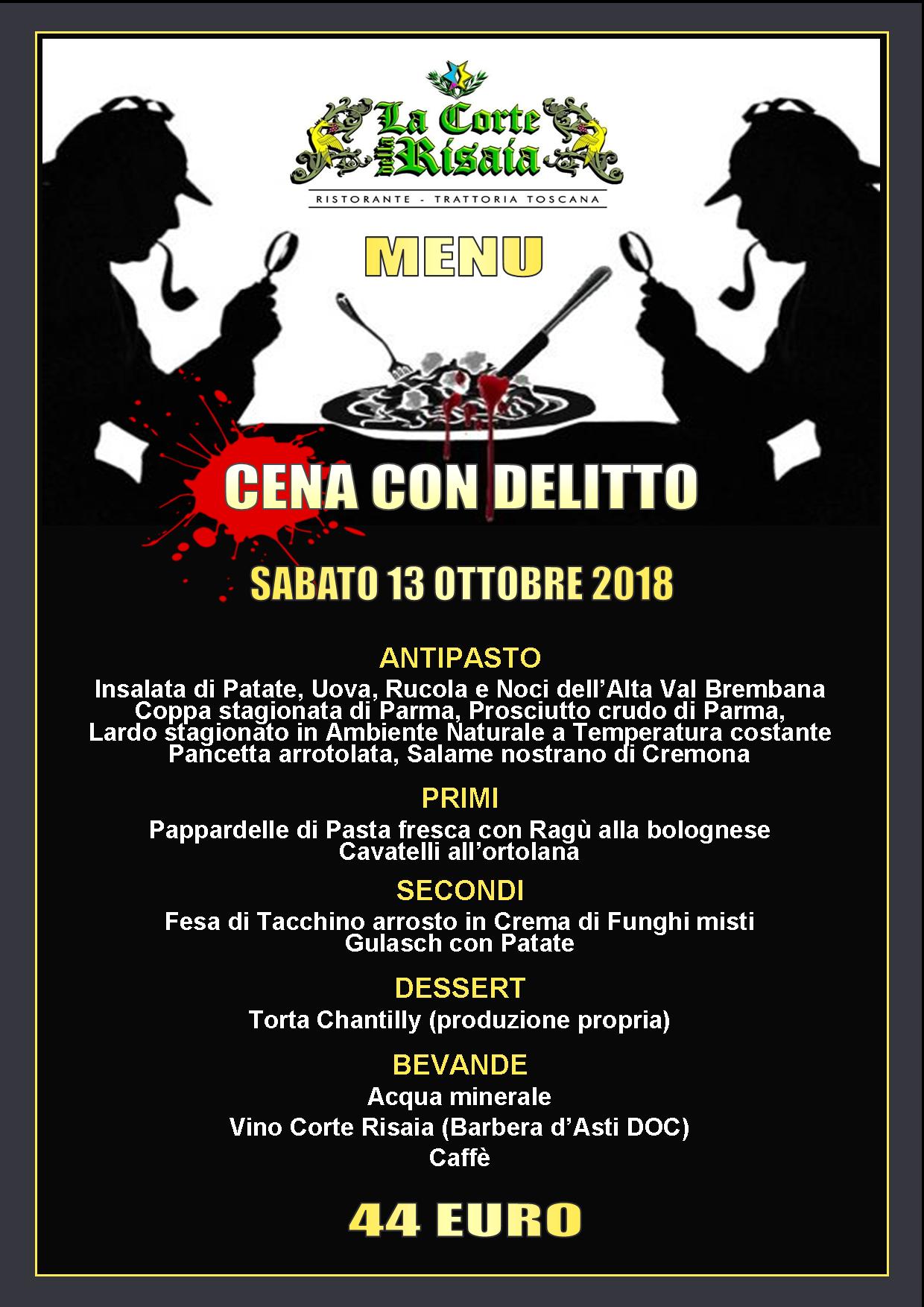 La Corte della Risaia
RISTORANTE - TRATTORIA TOSCANA

MENU

CENA CON DELITTO

SABATO 13 OTTOBRE 2018

ANTIPASTO
Insalata di Patate, Uova, Rucola e Noci dell'Alta Val Brembana
Coppa stagionata di Parma, Prosciutto crudo di Parma,
Lardo stagionato in Ambiente Naturale a Temperatura costante
Pancetta arrotolata, Salame nostrano di Cremona

PRIMI
Pappardelle di Pasta fresca con Ragù alla bolognese
Cavatelli all'ortolana

SECONDI
Fesa di Tacchino arrosto in Crema di Funghi misti
Gulasch con Patate

DESSERT
Torta Chantilly (produzione propria)

BEVANDE
Acqua minerale
Vino Corte Risaia (Barbera d'Asti DOC)
Caffè

44 EURO